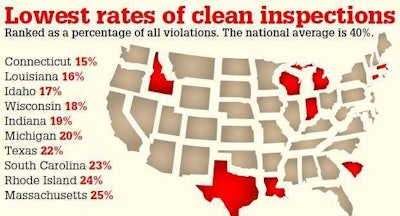 Lowest rates of clean inspections

Ranked as a percentage of all violations. The national average is 40%.

Connecticut 15%
Louisiana 16%
Idaho 17%
Wisconsin 18%
Indiana 19%
Michigan 20%
Texas 22%
South Carolina 23%
Rhode Island 24%
Massachusetts 25%